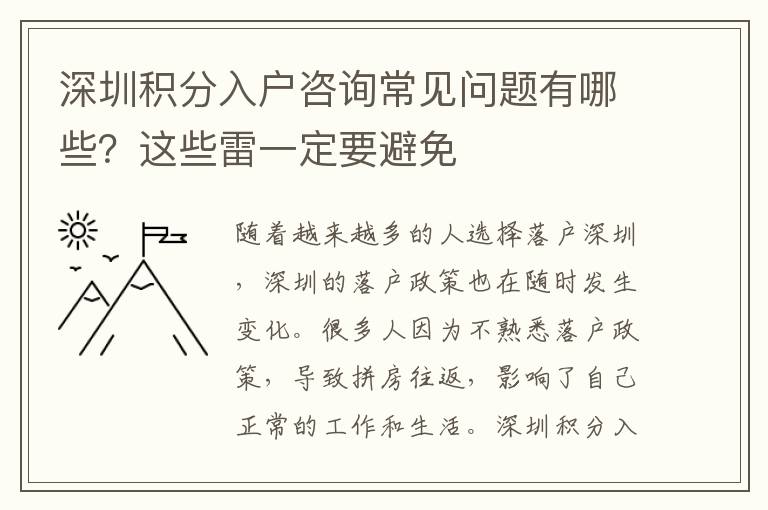 深圳积分入户咨询常见问题有哪些？这些雷一定要避免

随着越来越多的人选择落户深圳，深圳的落户政策也在随时发生变化。很多人因为不熟悉落户政策，导致拼房往返，影响了自己正常的工作和生活。深圳积分入